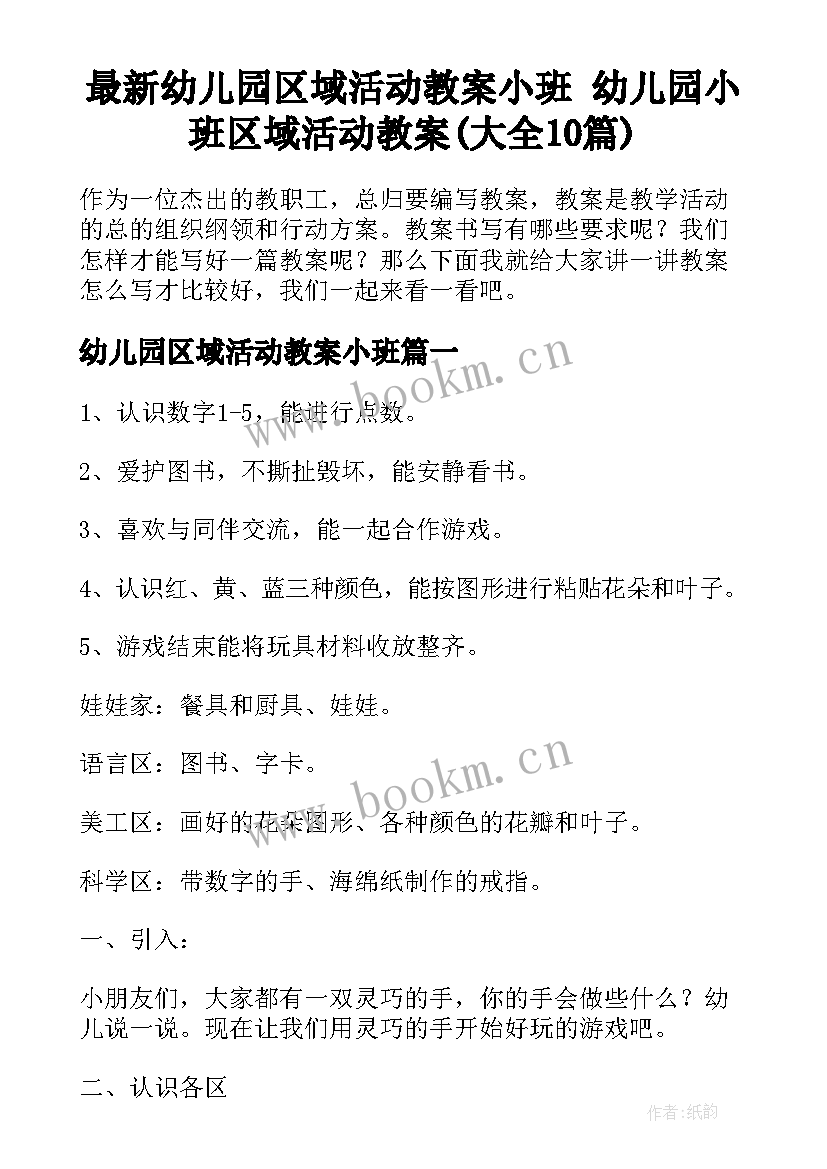 最新幼儿园区域活动教案小班 幼儿园小班区域活动教案(大全10篇)

作为一位杰出的教职工，总归要编写教案，教案是教学活动的总的组织纲领和行动方案。教案书写有哪些要求呢？我们怎样才能写好一篇教案呢？那么下面我就给大家讲一讲教案怎么写才比较好，我们一起来看一看吧。

幼儿园区域活动教案小班篇一

www.bookm.cn

1、认识数字1-5，能进行点数。

2、爱护图书，不撕扯毁坏，能安静看书。

3、喜欢与同伴交流，能一起合作游戏。

4、认识红、黄、蓝三种颜色，能按图形进行粘贴花朵和叶子。

5、游戏结束能将玩具材料收放整齐。

娃娃家：餐具和厨具、娃娃。

语言区：图书、字卡。

www.bookm.cn

美工区：画好的花朵图形、各种颜色的花瓣和叶子。

科学区：带数字的手、海绵纸制作的戒指。

一、引入：

小朋友们，大家都有一双灵巧的手，你的手会做些什么？幼儿说一说。现在让我们用灵巧的手开始好玩的游戏吧。

二、认识各区

作者:纸韵